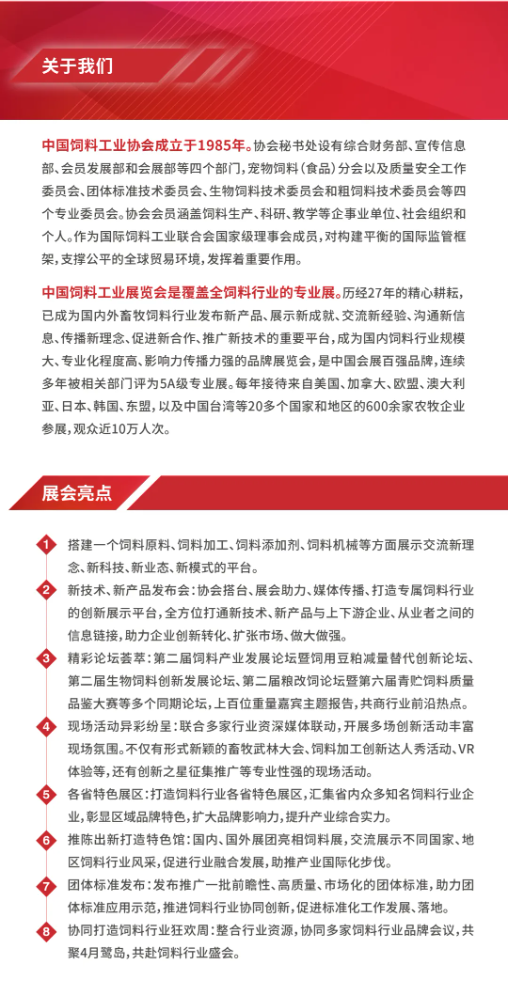 关于我们

中国饲料工业协会成立于1985年。协会秘书处设有综合财务部、宣传信息部、会员发展部和会展部等四个部门，宠物饲料（食品）分会以及质量安全工作委员会、团体标准技术委员会、生物饲料技术委员会和粗饲料技术委员会等四个专业委员会。协会会员涵盖饲料生产、科研、教学等企事业单位、社会组织和个人。作为国际饲料工业联合会国家级理事会成员，对构建平衡的国际监管框架，支撑公平的全球贸易环境，发挥着重要作用。

中国饲料工业展览会是覆盖全饲料行业的专业展。历经27年的精心耕耘，已成为国内外畜牧饲料行业发布新产品、展示新成就、交流新经验、沟通新信息、传播新理念、促进新合作、推广新技术的重要平台，成为国内饲料行业规模大、专业化程度高、影响力传播力强的品牌展览会，是中国会展百强品牌，连续多年被相关部门评为5A级专业展。每年接待来自美国、加拿大、欧盟、澳大利亚、日本、韩国、东盟，以及中国台湾等20多个国家和地区的600余家农牧企业参展，观众近10万人次。

展会亮点

1 搭建一个饲料原料、饲料加工、饲料添加剂、饲料机械等方面展示交流新理念、新科技、新业态、新模式的平台。

2 新技术、新产品发布会：协会搭台、展会助力、媒体传播，打造专属饲料行业的创新展示平台，全方位打通新技术、新产品与上下游企业、从业者之间的信息链接，助力企业创新转化、扩张市场、做大做强。

3 精彩论坛荟萃：第二届饲料产业发展论坛暨饲用豆粕减量替代创新论坛、第二届生物饲料创新发展论坛、第二届粮改饲论坛暨第六届青贮饲料质量品鉴大赛等多个同期论坛，上百位重量嘉宾主题报告，共商行业前沿热点。

4 现场活动异彩纷呈：联合多家行业资深媒体联动，开展多场创新活动丰富现场氛围。不仅有形式新颖的畜牧武林大会、饲料加工创新达人秀活动、VR体验等，还有创新之星征集推广等专业性强的现场活动。

5 各省特色展区：打造饲料行业各省特色展区，汇集省内众多知名饲料行业企业，彰显区域品牌特色，扩大品牌影响力，提升产业综合实力。

6 推陈出新打造特色馆：国内、国外展团亮相饲料展，交流展示不同国家、地区饲料行业风采，促进行业融合发展，助推产业国际化步伐。

7 团体标准发布：发布推广一批前瞻性、高质量、市场化的团体标准，助力团体标准应用示范，推进饲料行业协同创新，促进标准化工作发展、落地。

8 协同打造饲料行业狂欢周：整合行业资源，协同多家饲料行业品牌会议，共聚4月鹭岛，共赴饲料行业盛会。